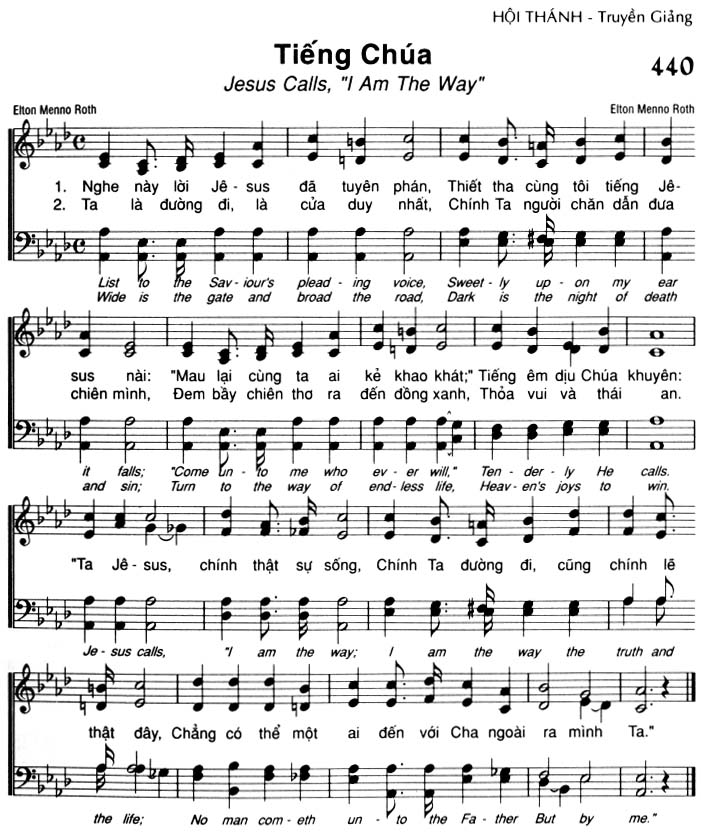 HỘI THÁNH - Truyền Giảng

Tiếng Chúa

440

Jesus Calls, "I Am The Way"

Elton Menno Roth

Elton Menno Roth

1. Nghe này lời Jê-sus đã tuyên phán, Thiết tha cùng tôi tiếng Jê-
2. Ta là đường đi, là cửa duy nhất, Chính Ta người chăn dẫn đưa

List to the Sav-iour's plead-ing voice, Sweet-ly up-on my ear
Wide is the gate and broad the road, Dark is the night of death

sus nài: "Mau lại cùng ta ai kẻ khao khát;" Tiếng êm dịu Chúa khuyên:
chiên mình, Đem bầy chiên thơ ra đến đồng xanh, Thỏa vui và thái an.

it falls; "Come un-to me who ev-er will," Ten-der-ly He calls.
and sin; Turn to the way of end-less life, Heav-en's joys to win.

"Ta Jê-sus, chính thật sự sống, Chính Ta đường đi, cũng chính lẽ

Je-sus calls, "I am the way; I am the way the truth and

thật đây, Chẳng có thể một ai đến với Cha ngoài ra mình Ta."

the life; No man com-eth un-to the Fa-ther But by me."